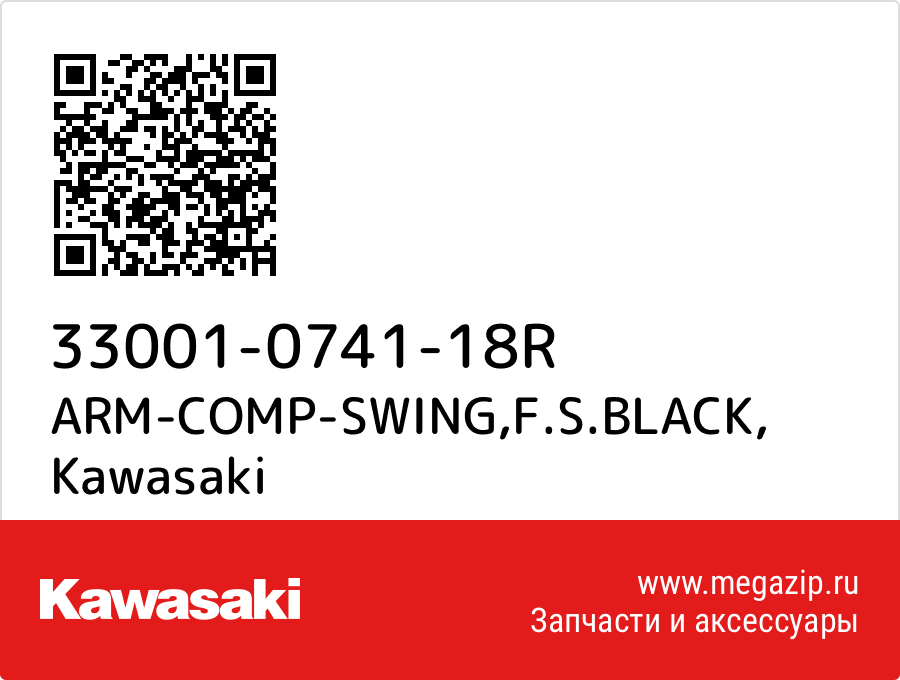 33001-0741-18R
ARM-COMP-SWING,F.S.BLACK,
Kawasaki

Kawasaki

www.megazip.ru
Запчасти и аксессуары